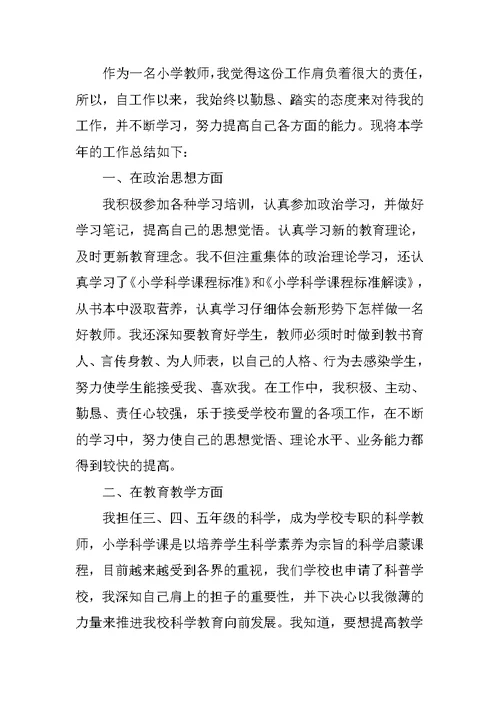 作为一名小学教师，我觉得这份工作肩负着很大的责任，所以，自工作以来，我始终以勤恳、踏实的态度来对待我的工作，并不断学习，努力提高自己各方面的能力。现将本学年的工作总结如下：

一、在政治思想方面

我积极参加各种学习培训，认真参加政治学习，并做好学习笔记，提高自己的思想觉悟。认真学习新的教育理论，及时更新教育理念。我不但注重集体的政治理论学习，还认真学习了《小学科学课程标准》和《小学科学课程标准解读》，从书本中汲取营养，认真学习仔细体会新形势下怎样做一名好教师。我还深知要教育好学生，教师必须时时做到教书育人、言传身教、为人师表，以自己的人格、行为去感染学生，努力使学生能接受我、喜欢我。在工作中，我积极、主动、勤恳、责任心较强，乐于接受学校布置的各项工作，在不断的学习中，努力使自己的思想觉悟、理论水平、业务能力都得到较快的提高。

二、在教育教学方面

我担任三、四、五年级的科学，成为学校专职的科学教师，小学科学课是以培养学生科学素养为宗旨的科学启蒙课程，目前越来越受到各界的重视，我们学校也申请了科普学校，我深知自己肩上的担子的重要性，并下决心以我微薄的力量来推进我校科学教育向前发展。我知道，要想提高教学